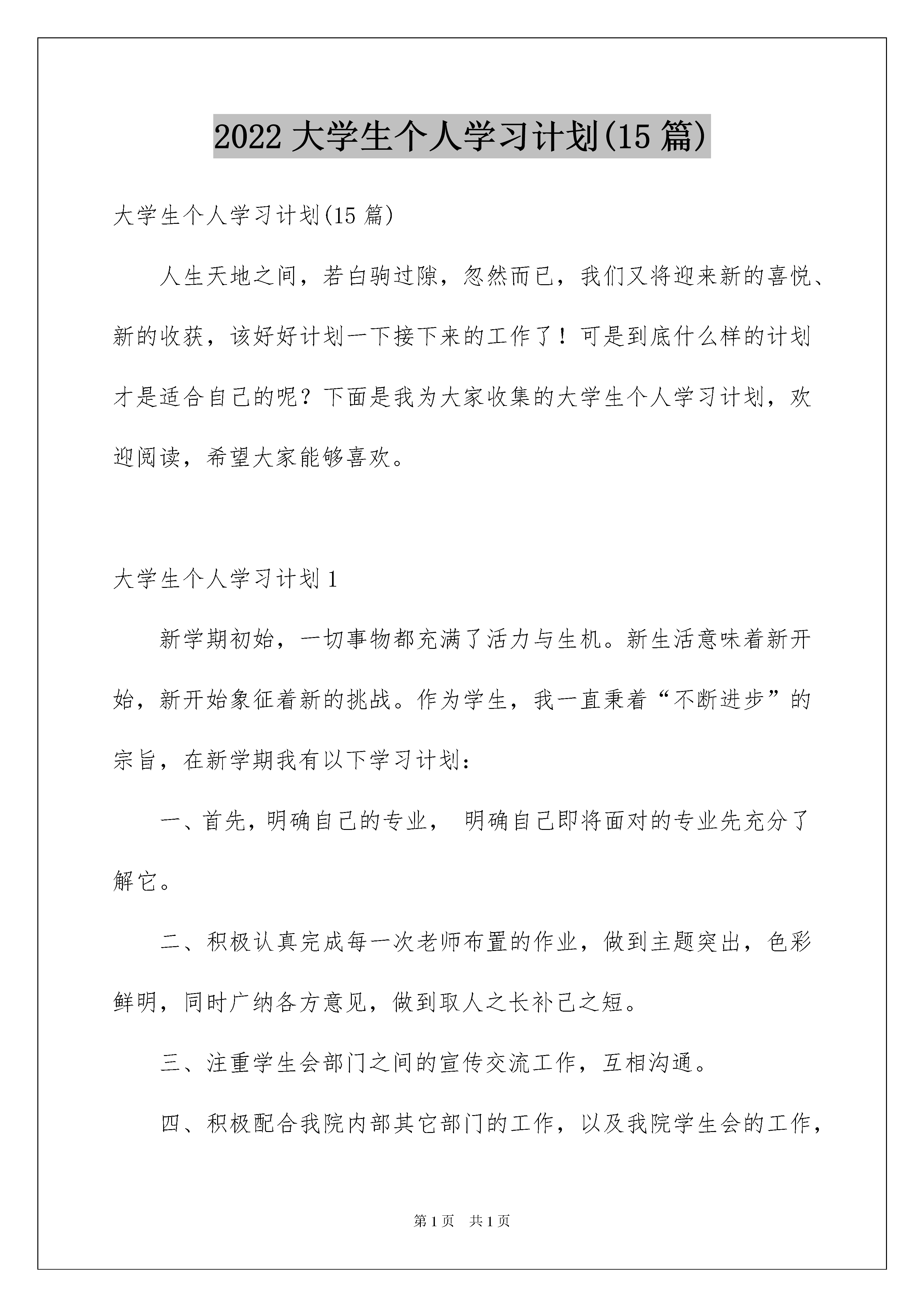 2022 大学生个人学习计划(15 篇)

大学生个人学习计划(15 篇)

人生天地之间，若白驹过隙，忽然而已，我们又将迎来新的喜悦、新的收获，该好好计划一下接下来的工作了！可是到底什么样的计划才是适合自己的呢？下面是我为大家收集的大学生个人学习计划，欢迎阅读，希望大家能够喜欢。

大学生个人学习计划 1

新学期初始，一切事物都充满了活力与生机。新生活意味着新开始，新开始象征着新的挑战。作为学生，我一直秉着“不断进步”的宗旨，在新学期我有以下学习计划：

一、首先，明确自己的专业， 明确自己即将面对的专业先充分了解它。

二、积极认真完成每一次老师布置的作业，做到主题突出，色彩鲜明，同时广纳各方意见，做到取人之长补己之短。

三、注重学生会部门之间的宣传交流工作，互相沟通。

四、积极配合我院内部其它部门的工作，以及我院学生会的工作，

第 1 页 共 1 页